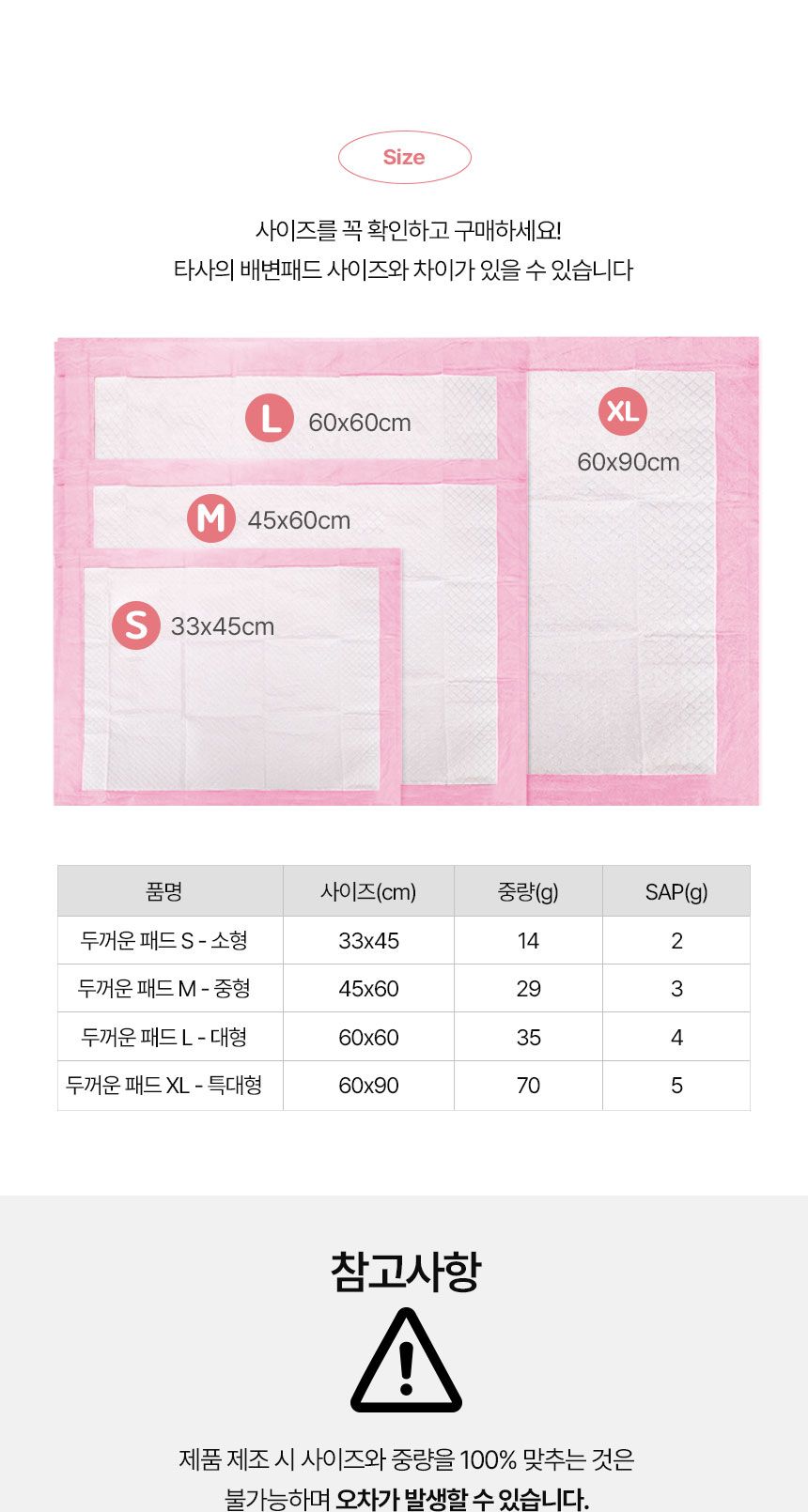 Size

사이즈를 꼭 확인하고 구매하세요!
타사의 배변패드 사이즈와 차이가 있을 수 있습니다

L 60x60cm

XL 60x90cm

M 45x60cm

S 33x45cm

| 품명 | 사이즈(cm) | 중량(g) | SAP(g) |
|---|---|---|---|
| 두꺼운 패드 S - 소형 | 33x45 | 14 | 2 |
| 두꺼운 패드 M - 중형 | 45x60 | 29 | 3 |
| 두꺼운 패드 L - 대형 | 60x60 | 35 | 4 |
| 두꺼운 패드 XL - 특대형 | 60x90 | 70 | 5 |

참고사항

제품 제조 시 사이즈와 중량을 100% 맞추는 것은
불가능하며 오차가 발생할 수 있습니다.